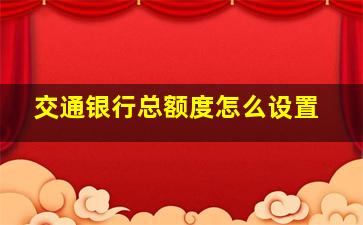 交通银行总额度怎么设置